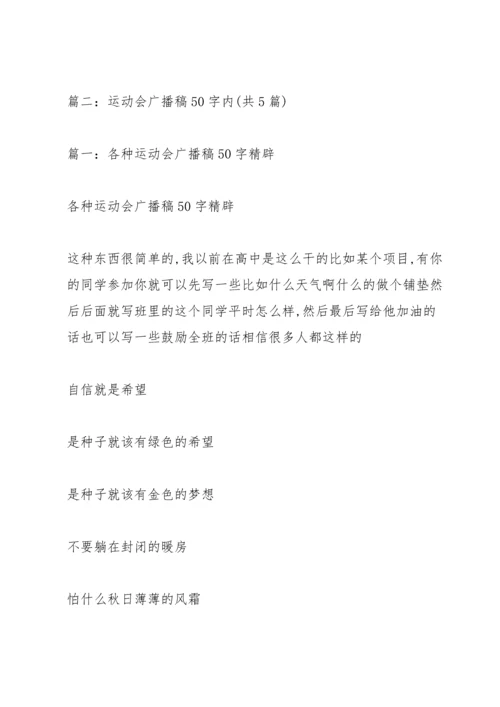 篇二：运动会广播稿50字内(共5篇)

篇一：各种运动会广播稿50字精辟

各种运动会广播稿50字精辟

这种东西很简单的,我以前在高中是这么干的比如某个项目,有你的同学参加你就可以先写一些比如什么天气啊什么的做个铺垫然后后面就写班里的这个同学平时怎么样,然后最后写给他加油的话也可以写一些鼓励全班的话相信很多人都这样的

自信就是希望

是种子就该有绿色的希望

是种子就该有金色的梦想

不要躺在封闭的暖房

怕什么秋日薄薄的风霜